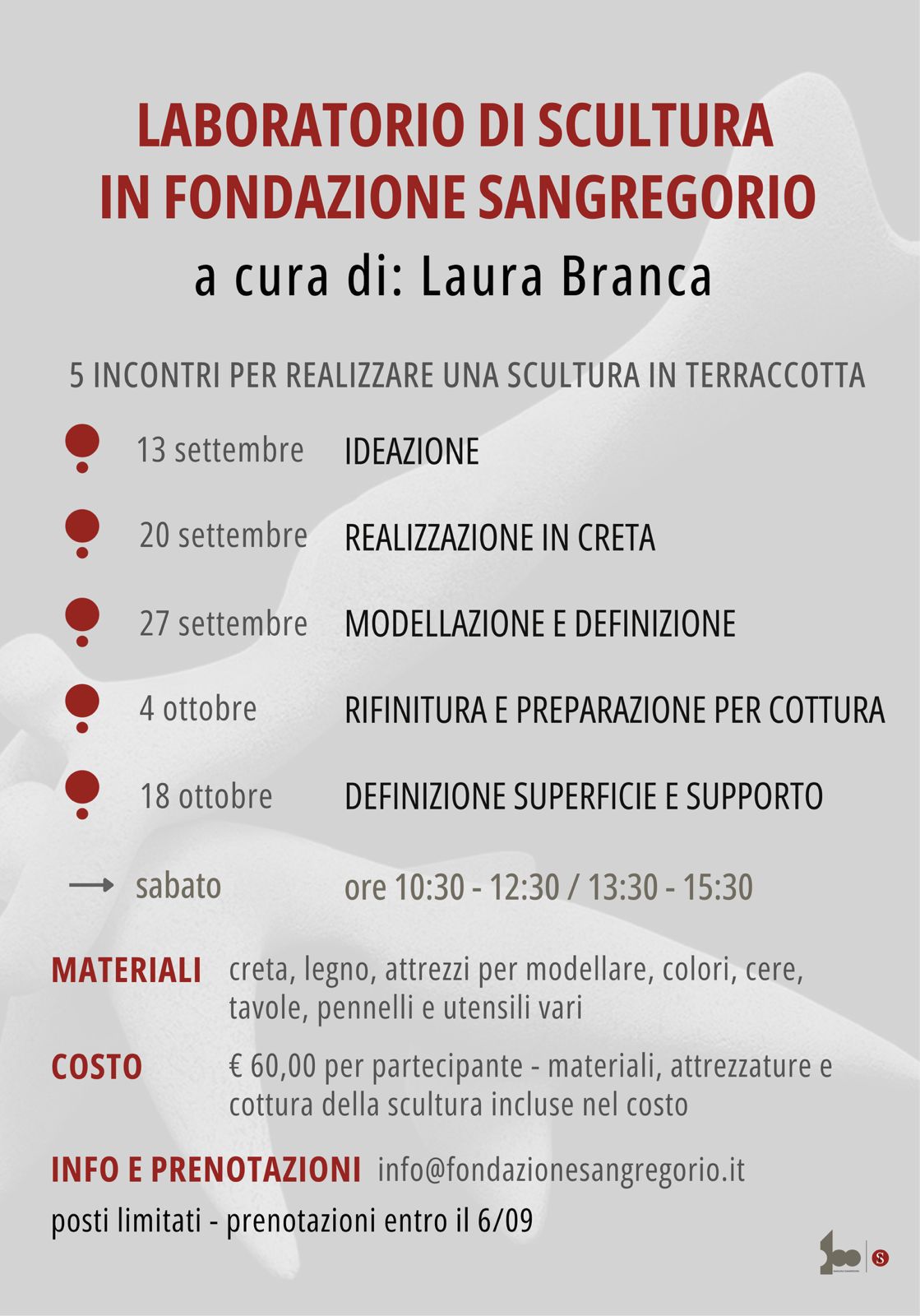 LABORATORIO DI SCULTURA
IN FONDAZIONE SANGREGORIO
a cura di: Laura Branca

5 INCONTRI PER REALIZZARE UNA SCULTURA IN TERRACCOTTA

13 settembre IDEAZIONE

20 settembre REALIZZAZIONE IN CRETA

27 settembre MODELLAZIONE E DEFINIZIONE

4 ottobre RIFINITURA E PREPARAZIONE PER COTTURA

18 ottobre DEFINIZIONE SUPERFICIE E SUPPORTO

sabato ore 10:30 - 12:30 / 13:30 - 15:30

MATERIALI creta, legno, attrezzi per modellare, colori, cere, tavole, pennelli e utensili vari

COSTO € 60,00 per partecipante - materiali, attrezzature e cottura della scultura incluse nel costo

INFO E PRENOTAZIONI info@fondazionesangregorio.it

posti limitati - prenotazioni entro il 6/09

100 S